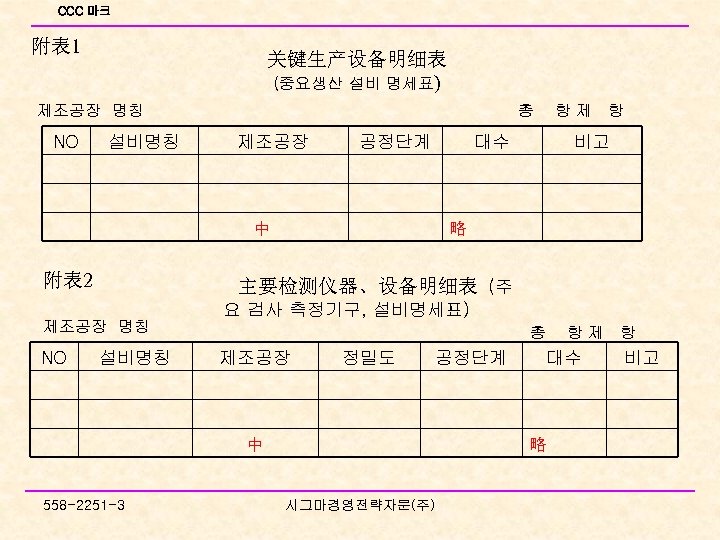 CCC 마크

附表1

关键生产设备明细表
(중요생산 설비 명세표)

제조공장 명칭

총 항제 항

| NO | 설비명칭 | 제조공장 | 공정단계 | 대수 | 비고 |
|---|---|---|---|---|---|
| | | | | | |
| | | | | | |
| | | 中 | | 略 | |

附表2

主要检测仪器、设备明细表 (주요 검사 측정기구, 설비명세표)

제조공장 명칭

총 항제 항

| NO | 설비명칭 | 제조공장 | 정밀도 | 공정단계 | 대수 | 비고 |
|---|---|---|---|---|---|---|
| | | | | | | |
| | | | | | | |
| | | 中 | | | 略 | |

558-2251-3

시그마경영전략자문(주)